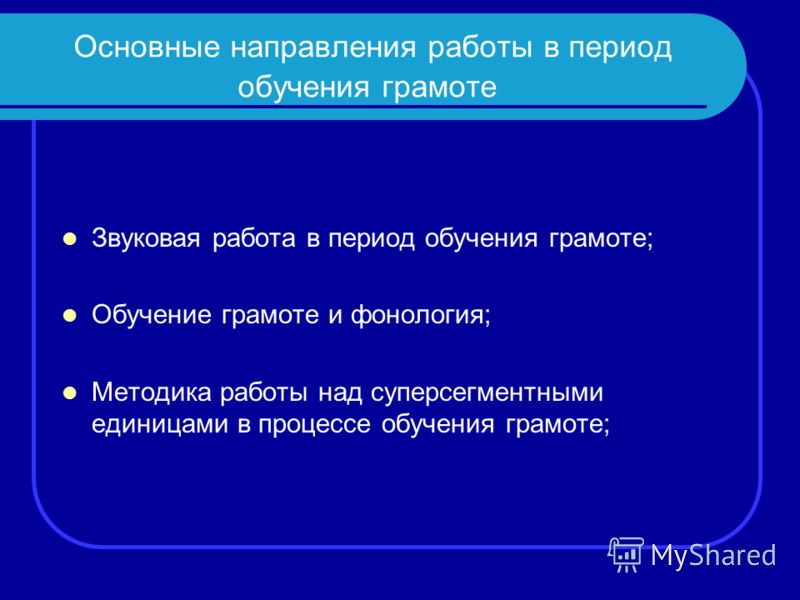 Основные направления работы в период обучения грамоте

Звуковая работа в период обучения грамоте;

Обучение грамоте и фонология;

Методика работы над суперсегментными единицами в процессе обучения грамоте;

MyShared